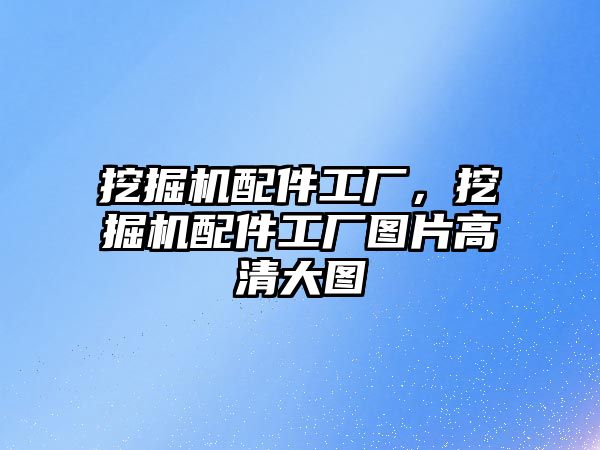 挖掘机配件工厂，挖掘机配件工厂图片高清大图